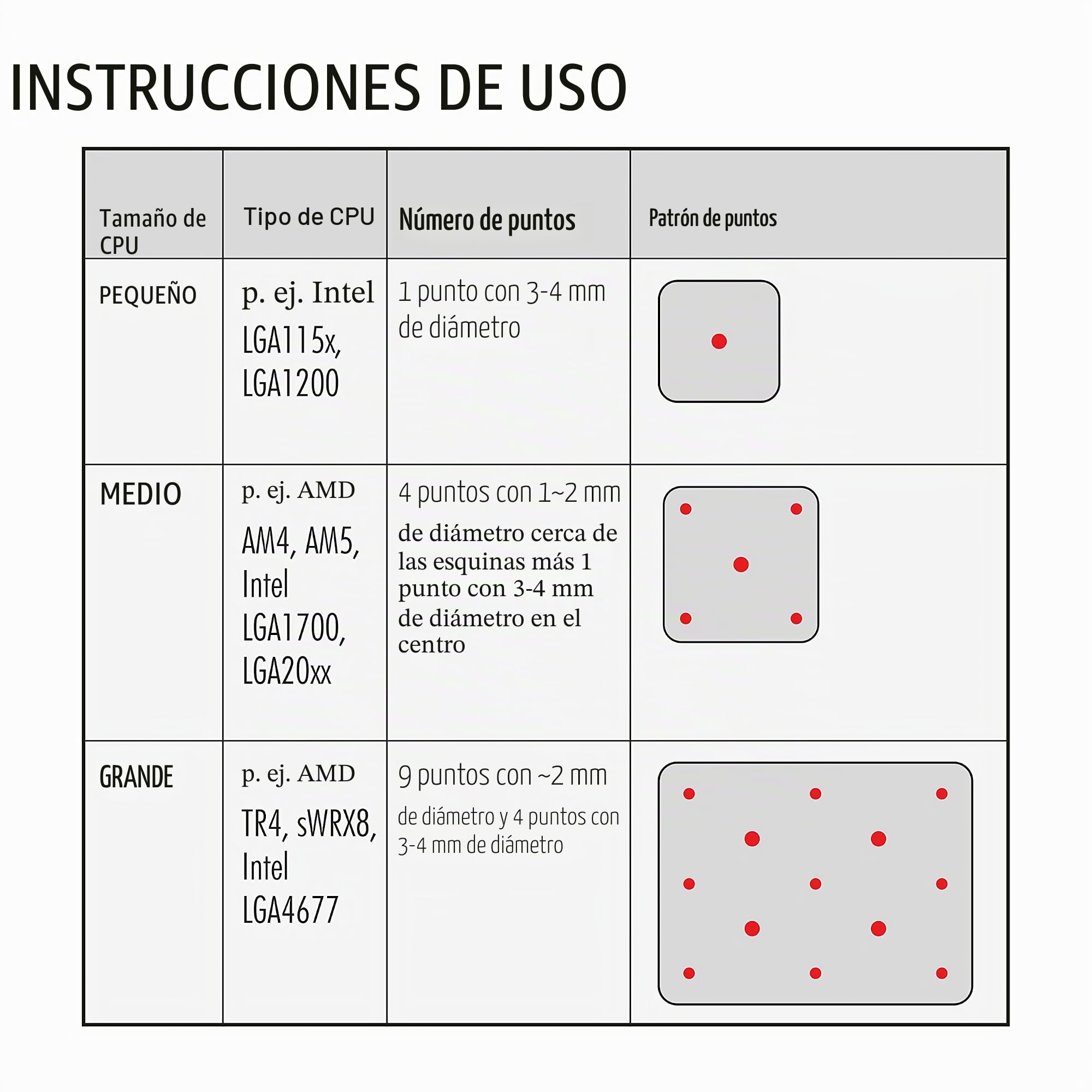 INSTRUCCIONES DE USO

| Tamaño de CPU | Tipo de CPU | Número de puntos | Patrón de puntos |
|---|---|---|---|
| PEQUEÑO | p. ej. Intel LGA115x, LGA1200 | 1 punto con 3-4 mm de diámetro | |
| MEDIO | p. ej. AMD AM4, AM5, Intel LGA1700, LGA20xx | 4 puntos con 1~2 mm de diámetro cerca de las esquinas más 1 punto con 3-4 mm de diámetro en el centro | |
| GRANDE | p. ej. AMD TR4, sWRX8, Intel LGA4677 | 9 puntos con ~2 mm de diámetro y 4 puntos con 3-4 mm de diámetro | |